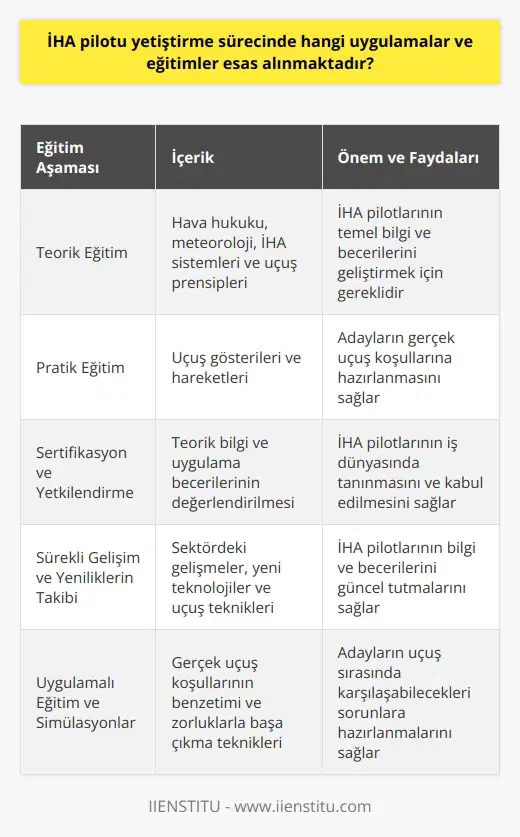 İHA pilotu yetiştirme sürecinde hangi uygulamalar ve eğitimler esas alınmaktadır?

| Eğitim Aşaması | İçerik | Önem ve Faydaları |
|---|---|---|
| Teorik Eğitim | Hava hukuku, meteoroloji, İHA sistemleri ve uçuş prensipleri | İHA pilotlarının temel bilgi ve becerilerini geliştirmek için gereklidir |
| Pratik Eğitim | Uçuş gösterileri ve hareketleri | Adayların gerçek uçuş koşullarına hazırlanmasını sağlar |
| Sertifikasyon ve Yetkilendirme | Teorik bilgi ve uygulama becerilerinin değerlendirilmesi | İHA pilotlarının iş dünyasında tanınmasını ve kabul edilmesini sağlar |
| Sürekli Gelişim ve Yeniliklerin Takibi | Sektördeki gelişmeler, yeni teknolojiler ve uçuş teknikleri | İHA pilotlarının bilgi ve becerilerini güncel tutmalarını sağlar |
| Uygulamalı Eğitim ve Simülasyonlar | Gerçek uçuş koşullarının benzetimi ve zorluklarla başa çıkma teknikleri | Adayların uçuş sırasında karşılaşabilecekleri sorunlara hazırlanmalarını sağlar |

IIENSTITU - www.iienstitu.com